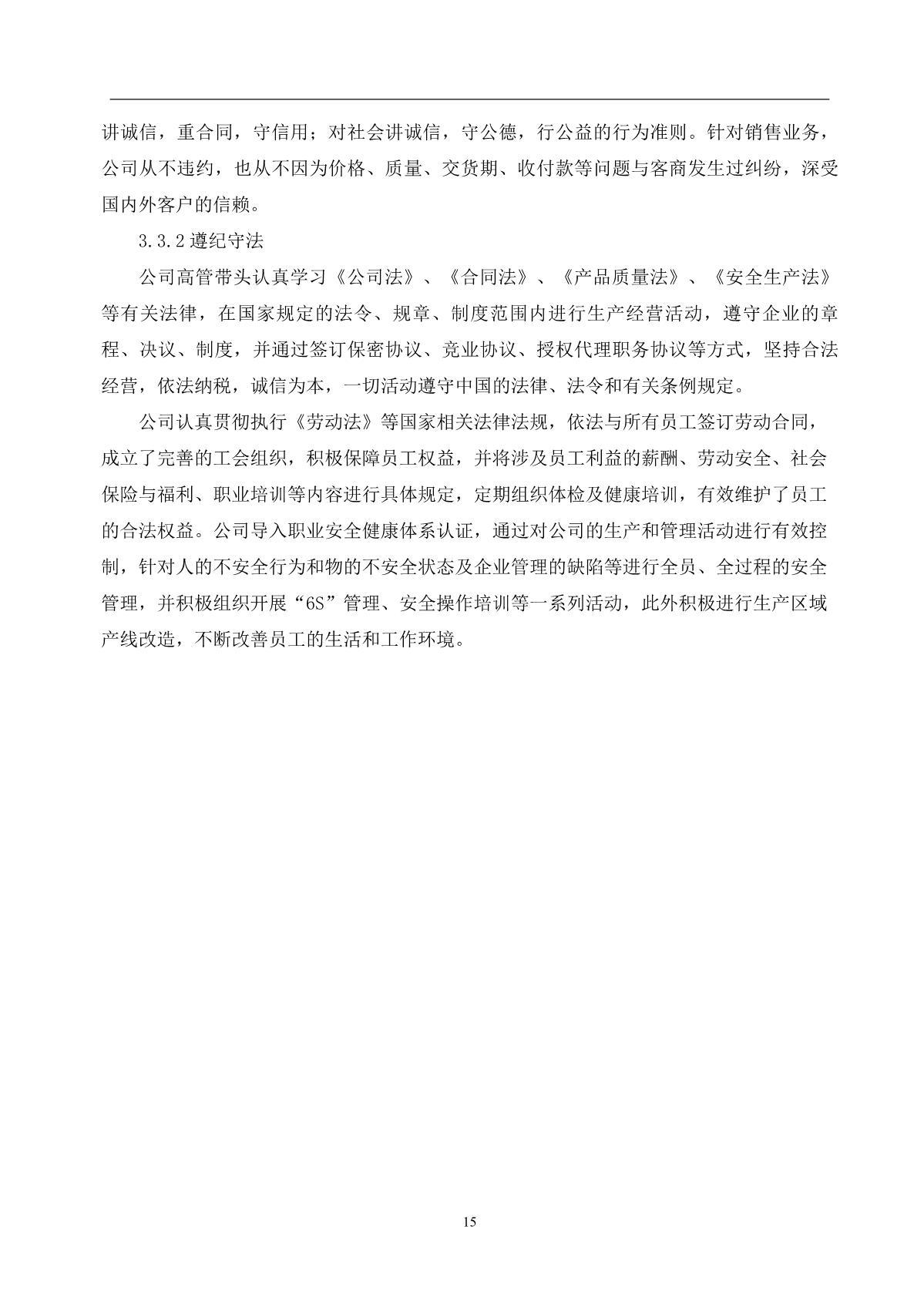 讲诚信，重合同，守信用；对社会讲诚信，守公德，行公益的行为准则。针对销售业务，公司从不违约，也从不因为价格、质量、交货期、收付款等问题与客商发生过纠纷，深受国内外客户的信赖。

3.3.2 遵纪守法

公司高管带头认真学习《公司法》、《合同法》、《产品质量法》、《安全生产法》等有关法律，在国家规定的法令、规章、制度范围内进行生产经营活动，遵守企业的章程、决议、制度，并通过签订保密协议、竞业协议、授权代理职务协议等方式，坚持合法经营，依法纳税，诚信为本，一切活动遵守中国的法律、法令和有关条例规定。

公司认真贯彻执行《劳动法》等国家相关法律法规，依法与所有员工签订劳动合同，成立了完善的工会组织，积极保障员工权益，并将涉及员工利益的薪酬、劳动安全、社会保险与福利、职业培训等内容进行具体规定，定期组织体检及健康培训，有效维护了员工的合法权益。公司导入职业安全健康体系认证，通过对公司的生产和管理活动进行有效控制，针对人的不安全行为和物的不安全状态及企业管理的缺陷等进行全员、全过程的安全管理，并积极组织开展“6S”管理、安全操作培训等一系列活动，此外积极进行生产区域产线改造，不断改善员工的生活和工作环境。

15